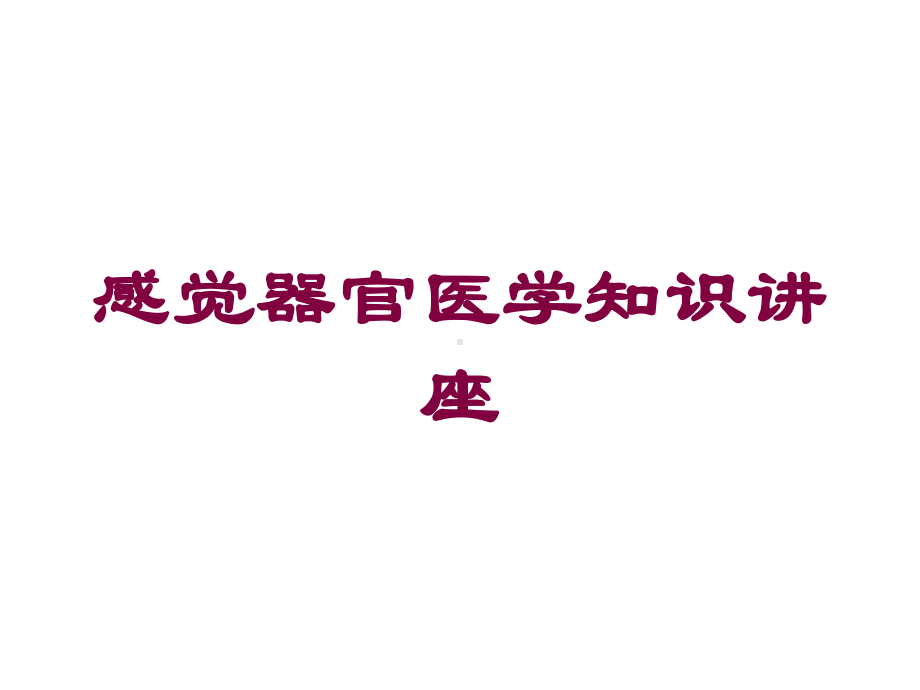 感觉器官医学知识讲座